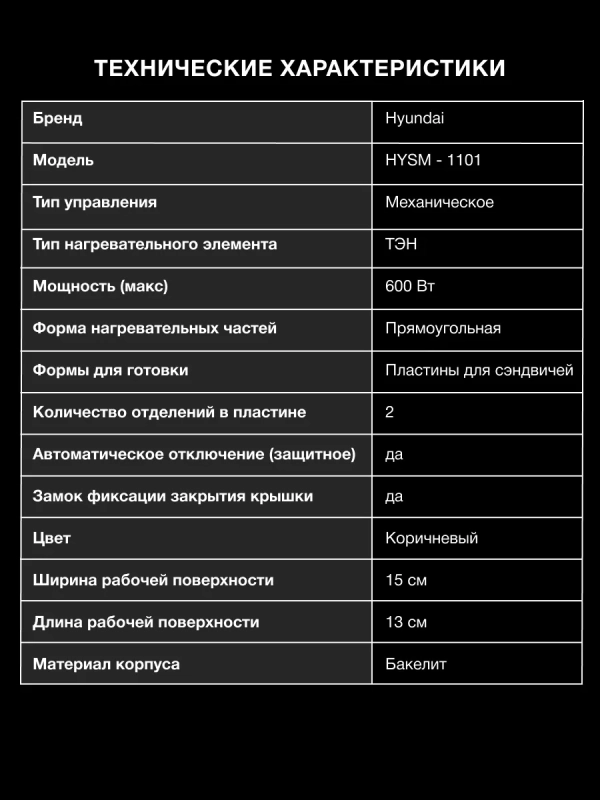 ТЕХНИЧЕСКИЕ ХАРАКТЕРИСТИКИ

| Бренд | Hyundai |
|---|---|
| Модель | HYSM - 1101 |
| Тип управления | Механическое |
| Тип нагревательного элемента | ТЭН |
| Мощность (макс) | 600 Вт |
| Форма нагревательных частей | Прямоугольная |
| Формы для готовки | Пластины для сэндвичей |
| Количество отделений в пластине | 2 |
| Автоматическое отключение (защитное) | да |
| Замок фиксации закрытия крышки | да |
| Цвет | Коричневый |
| Ширина рабочей поверхности | 15 см |
| Длина рабочей поверхности | 13 см |
| Материал корпуса | Бакелит |